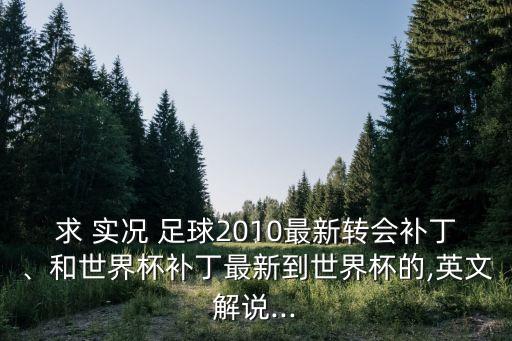 求 实况 足球2010最新转会补丁、和世界杯补丁最新到世界杯的,英文解说...